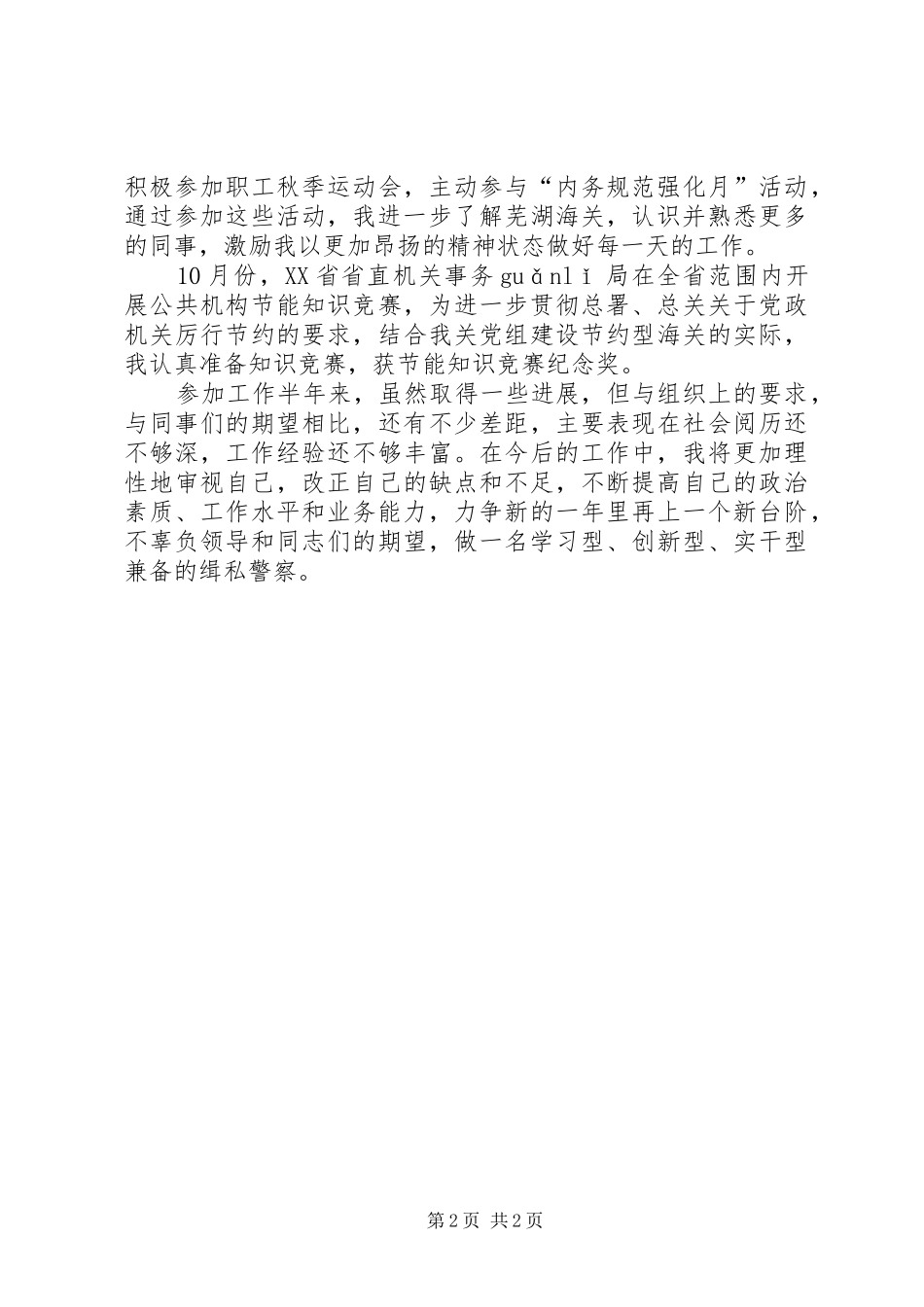 积极参加职工秋季运动会，主动参与“内务规范强化月”活动，通过参加这些活动，我进一步了解芜湖海关，认识并熟悉更多的同事，激励我以更加昂扬的精神状态做好每一天的工作。

10月份，XX省省直机关事务guǎnlǐ局在全省范围内开展公共机构节能知识竞赛，为进一步贯彻总署、总关关于党政机关厉行节约的要求，结合我关党组建设节约型海关的实际，我认真准备知识竞赛，获节能知识竞赛纪念奖。

参加工作半年来，虽然取得一些进展，但与组织上的要求，与同事们的期望相比，还有不少差距，主要表现在社会阅历还不够深，工作经验还不够丰富。在今后的工作中，我将更加理性地审视自己，改正自己的缺点和不足，不断提高自己的政治素质、工作水平和业务能力，力争新的一年里再上一个新台阶，不辜负领导和同志们的期望，做一名学习型、创新型、实干型兼备的缉私警察。

第2页 共2页